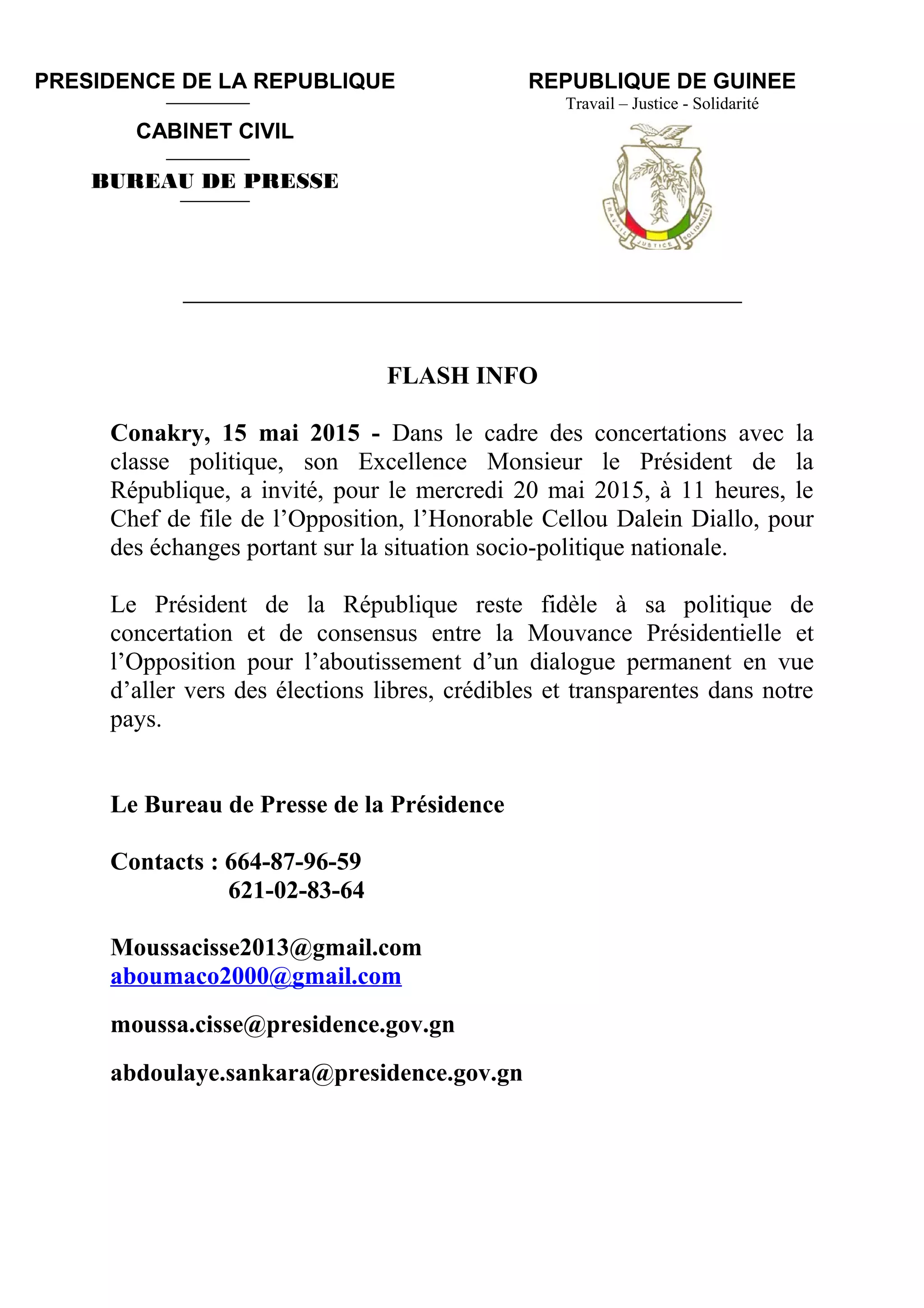 PRESIDENCE DE LA REPUBLIQUE

CABINET CIVIL

BUREAU DE PRESSE

REPUBLIQUE DE GUINEE
Travail – Justice - Solidarité

TRAVAIL JUSTICE SOLIDARITE

FLASH INFO

Conakry, 15 mai 2015 - Dans le cadre des concertations avec la classe politique, son Excellence Monsieur le Président de la République, a invité, pour le mercredi 20 mai 2015, à 11 heures, le Chef de file de l'Opposition, l'Honorable Cellou Dalein Diallo, pour des échanges portant sur la situation socio-politique nationale.

Le Président de la République reste fidèle à sa politique de concertation et de consensus entre la Mouvance Présidentielle et l'Opposition pour l'aboutissement d'un dialogue permanent en vue d'aller vers des élections libres, crédibles et transparentes dans notre pays.

Le Bureau de Presse de la Présidence

Contacts : 664-87-96-59
621-02-83-64

Moussacisse2013@gmail.com
aboumaco2000@gmail.com

moussa.cisse@presidence.gov.gn

abdoulaye.sankara@presidence.gov.gn